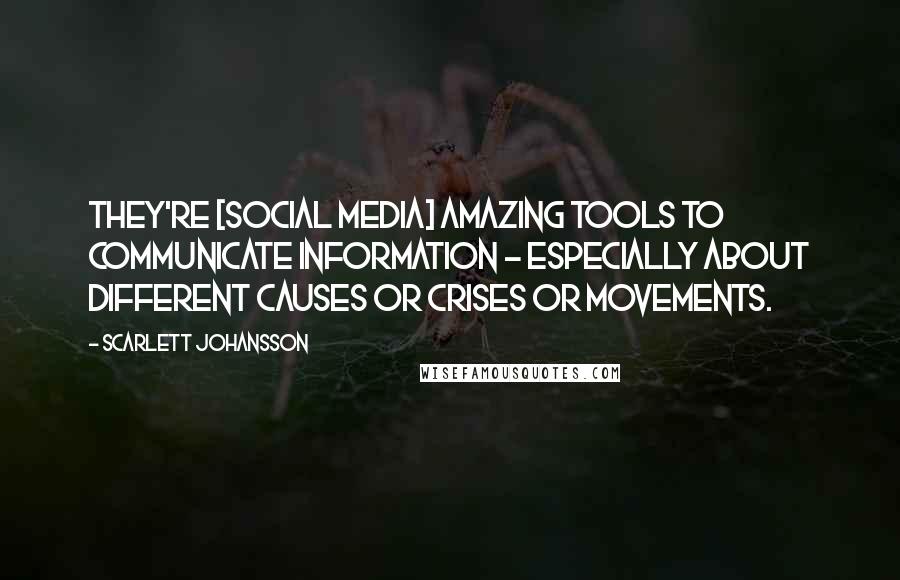 THEY'RE [SOCIAL MEDIA] AMAZING TOOLS TO COMMUNICATE INFORMATION - ESPECIALLY ABOUT DIFFERENT CAUSES OR CRISES OR MOVEMENTS.

- SCARLETT JOHANSSON

WISEFAMOUSQUOTES.COM